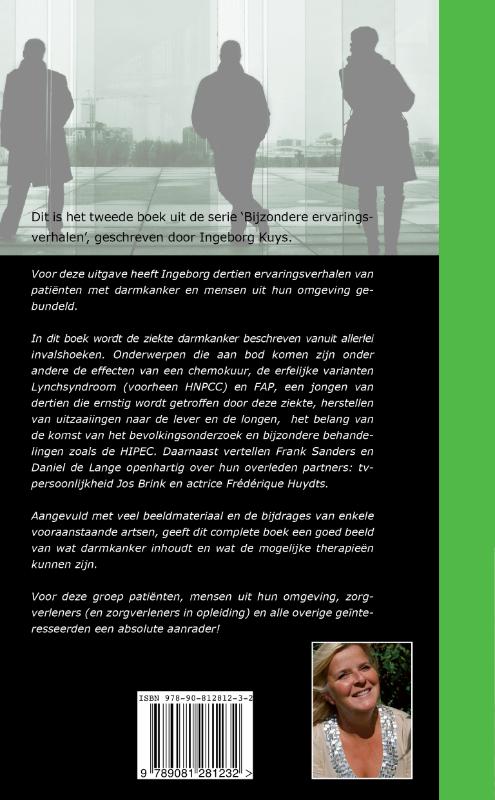 Dit is het tweede boek uit de serie 'Bijzondere ervaringsverhalen', geschreven door Ingeborg Kuys.

Voor deze uitgave heeft Ingeborg dertien ervaringsverhalen van patiënten met darmkanker en mensen uit hun omgeving gebundeld.

In dit boek wordt de ziekte darmkanker beschreven vanuit allerlei invalshoeken. Onderwerpen die aan bod komen zijn onder andere de effecten van een chemokuur, de erfelijke varianten Lynchsyndroom (voorheen HNPCC) en FAP, een jongen van dertien die ernstig wordt getroffen door deze ziekte, herstellen van uitzaaiingen naar de lever en de longen, het belang van de komst van het bevolkingsonderzoek en bijzondere behandelingen zoals de HIPEC. Daarnaast vertellen Frank Sanders en Daniel de Lange openhartig over hun overleden partners: tv-persoonlijkheid Jos Brink en actrice Frédérique Huydts.

Aangevuld met veel beeldmateriaal en de bijdrages van enkele vooraanstaande artsen, geeft dit complete boek een goed beeld van wat darmkanker inhoudt en wat de mogelijke therapieën kunnen zijn.

Voor deze groep patiënten, mensen uit hun omgeving, zorgverleners (en zorgverleners in opleiding) en alle overige geïnteresseerden een absolute aanrader!

ISBN 978-90-812812-3-2
9 789081 281232 >